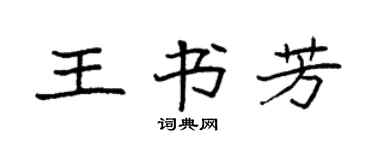 王书芳

词典网